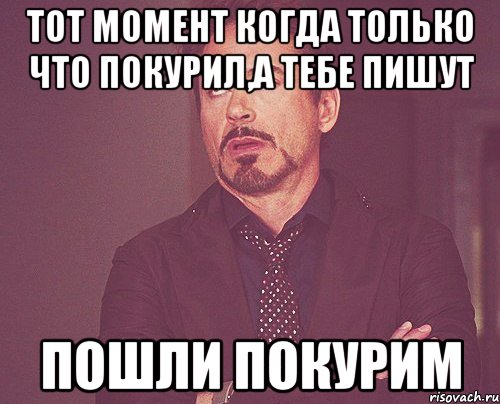 ТОТ МОМЕНТ КОГДА ТОЛЬКО ЧТО ПОКУРИЛ,А ТЕБЕ ПИШУТ

ПОШЛИ ПОКУРИМ

risovach.ru